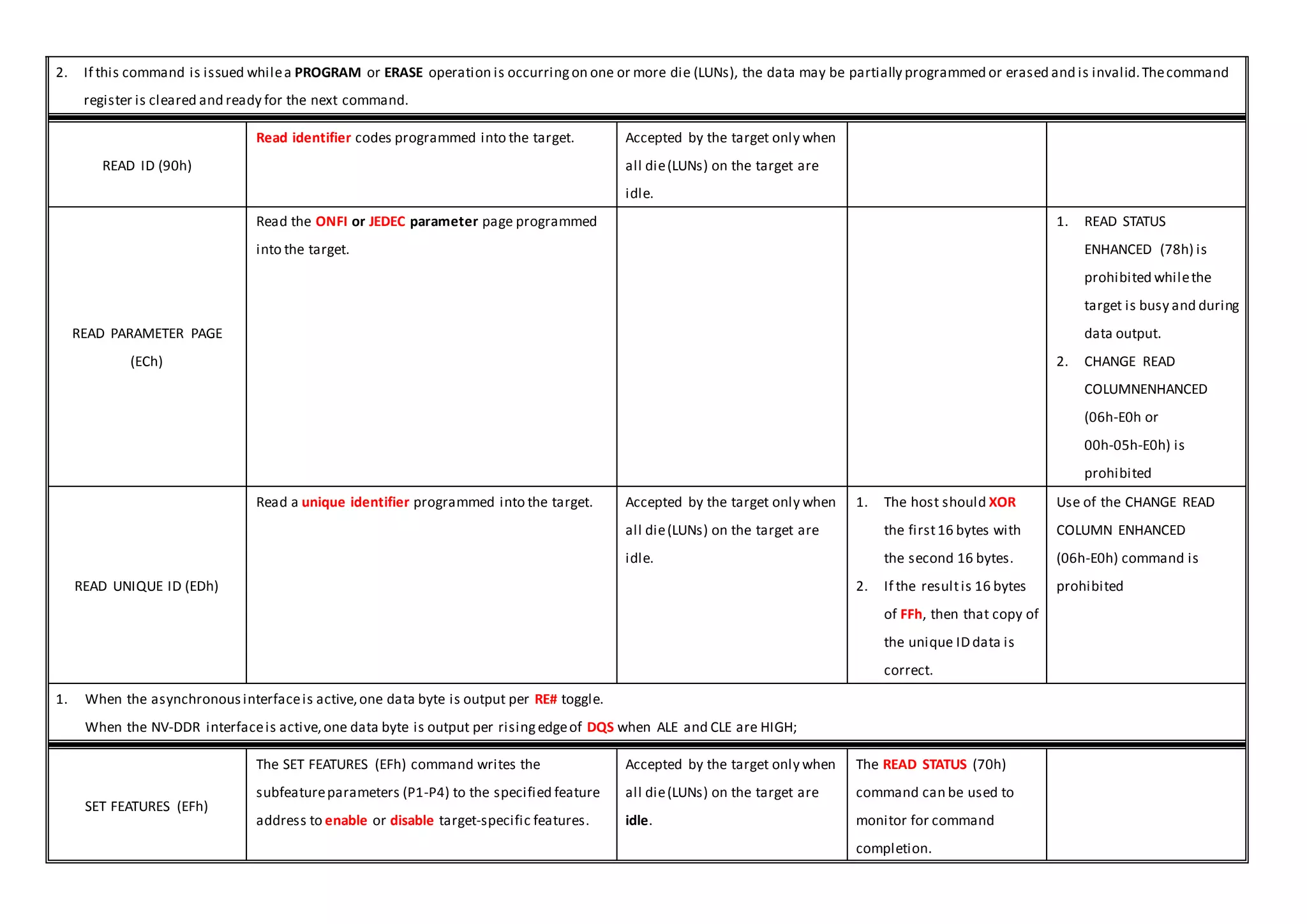 2. If this command is issued while a PROGRAM or ERASE operation is occurring on one or more die (LUNs), the data may be partially programmed or erased and is invalid. The command register is cleared and ready for the next command.

| | | | | |
|---|---|---|---|---|
| READ ID (90h) | Read identifier codes programmed into the target. | Accepted by the target only when all die (LUNs) on the target are idle. | | |
| READ PARAMETER PAGE (ECh) | Read the ONFI or JEDEC parameter page programmed into the target. | | | 1. READ STATUS ENHANCED (78h) is prohibited while the target is busy and during data output. 2. CHANGE READ COLUMNENHANCED (06h-E0h or 00h-05h-E0h) is prohibited |
| READ UNIQUE ID (EDh) | Read a unique identifier programmed into the target. | Accepted by the target only when all die (LUNs) on the target are idle. | 1. The host should XOR the first 16 bytes with the second 16 bytes. 2. If the result is 16 bytes of FFh, then that copy of the unique ID data is correct. | Use of the CHANGE READ COLUMN ENHANCED (06h-E0h) command is prohibited |

1. When the asynchronous interface is active, one data byte is output per RE# toggle.
When the NV-DDR interface is active, one data byte is output per rising edge of DQS when ALE and CLE are HIGH;

| | | | | |
|---|---|---|---|---|
| SET FEATURES (EFh) | The SET FEATURES (EFh) command writes the subfeature parameters (P1-P4) to the specified feature address to enable or disable target-specific features. | Accepted by the target only when all die (LUNs) on the target are idle. | The READ STATUS (70h) command can be used to monitor for command completion. | |